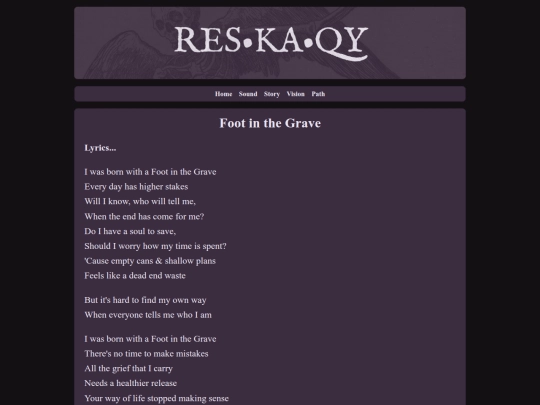 RES•KA•QY

Home Sound Story Vision Path

Foot in the Grave

Lyrics...

I was born with a Foot in the Grave
Every day has higher stakes
Will I know, who will tell me,
When the end has come for me?
Do I have a soul to save,
Should I worry how my time is spent?
'Cause empty cans & shallow plans
Feels like a dead end waste

But it's hard to find my own way
When everyone tells me who I am

I was born with a Foot in the Grave
There's no time to make mistakes
All the grief that I carry
Needs a healthier release
Your way of life stopped making sense